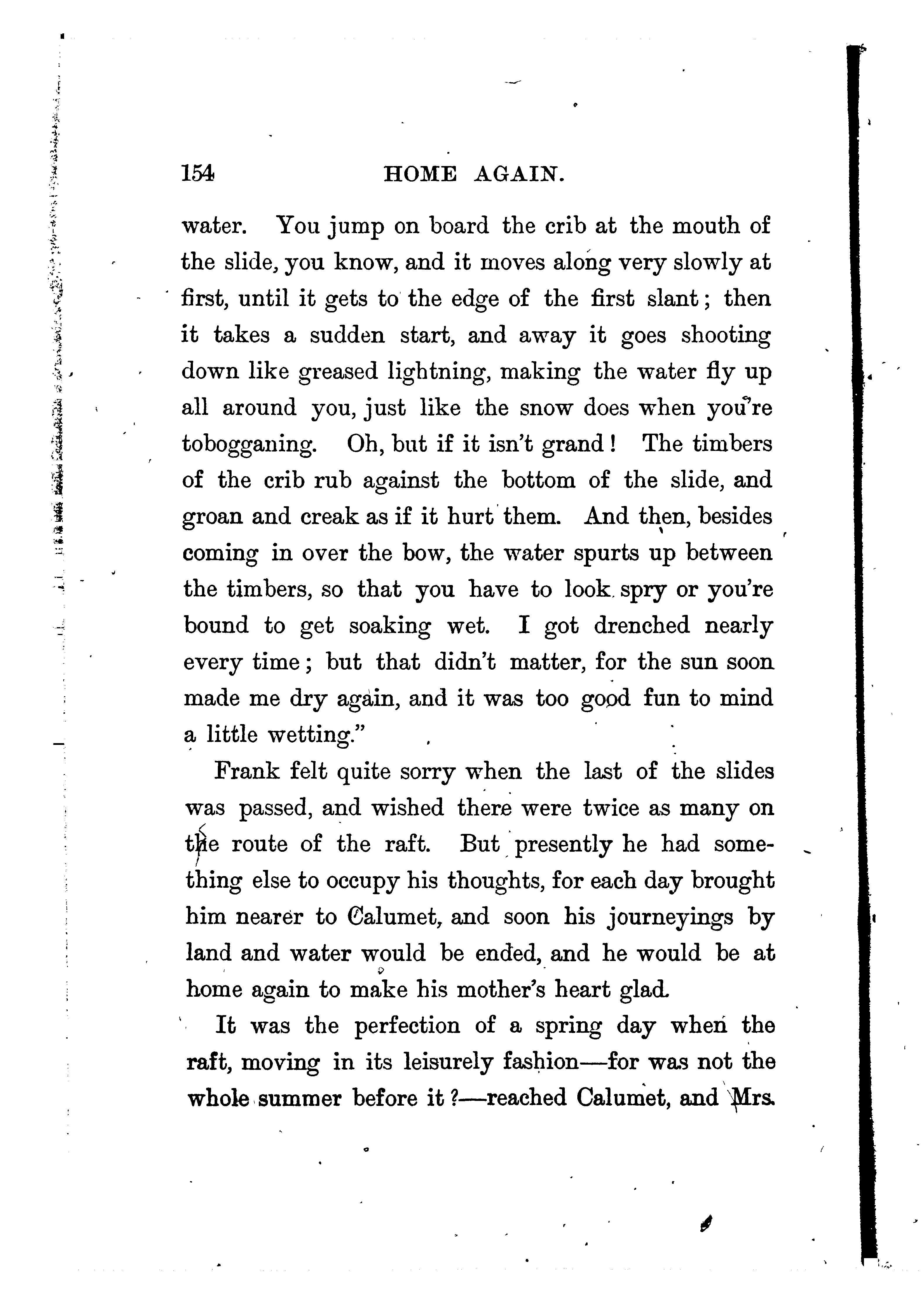 154 HOME AGAIN.

water. You jump on board the crib at the mouth of the slide, you know, and it moves along very slowly at first, until it gets to the edge of the first slant; then it takes a sudden start, and away it goes shooting down like greased lightning, making the water fly up all around you, just like the snow does when you're tobogganing. Oh, but if it isn't grand! The timbers of the crib rub against the bottom of the slide, and groan and creak as if it hurt them. And then, besides coming in over the bow, the water spurts up between the timbers, so that you have to look spry or you're bound to get soaking wet. I got drenched nearly every time; but that didn't matter, for the sun soon made me dry again, and it was too good fun to mind a little wetting."

Frank felt quite sorry when the last of the slides was passed, and wished there were twice as many on the route of the raft. But presently he had something else to occupy his thoughts, for each day brought him nearer to Calumet, and soon his journeyings by land and water would be ended, and he would be at home again to make his mother's heart glad.

It was the perfection of a spring day when the raft, moving in its leisurely fashion—for was not the whole summer before it?—reached Calumet, and Mrs.